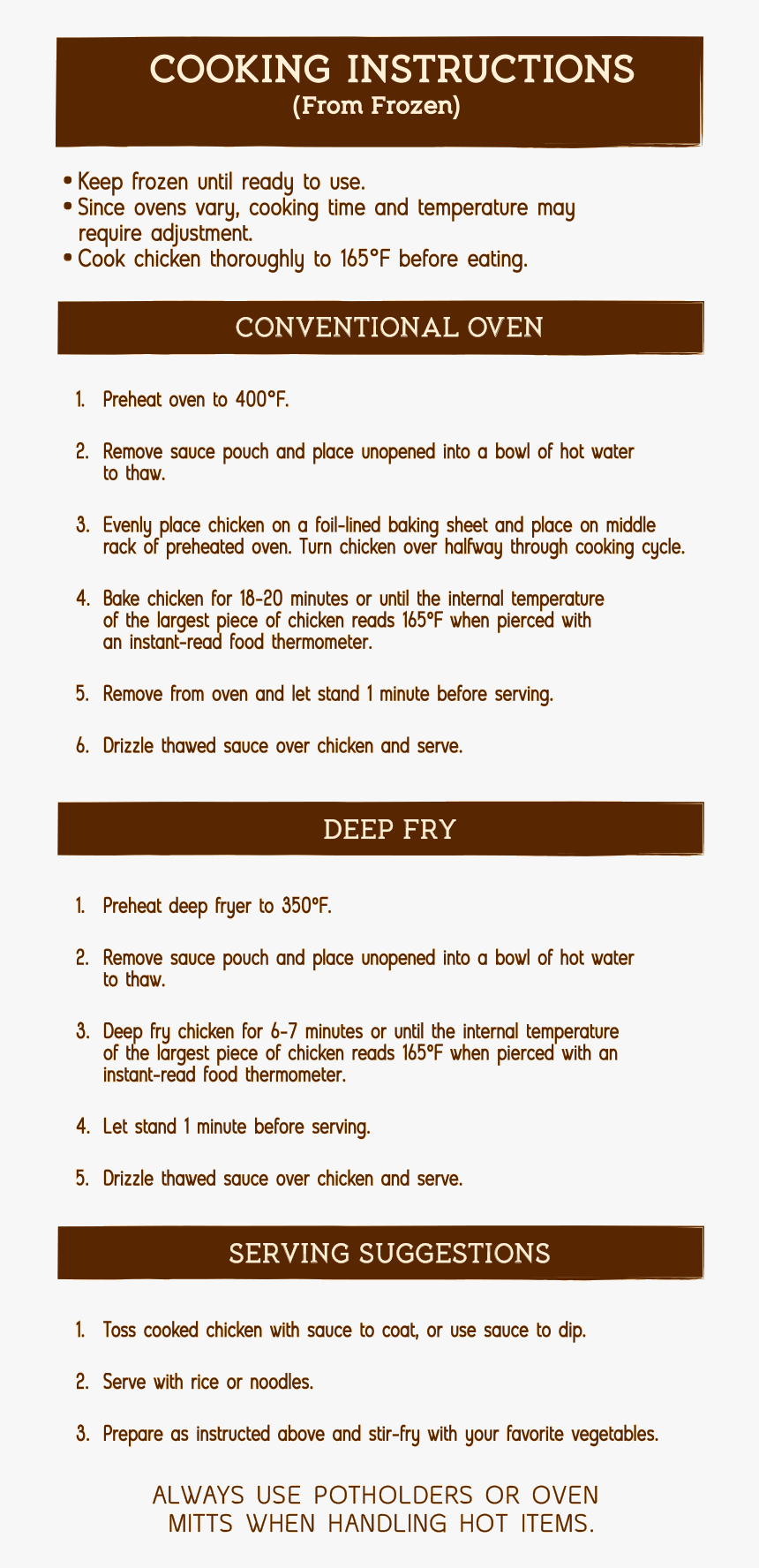 COOKING INSTRUCTIONS
(From Frozen)

• Keep frozen until ready to use.
• Since ovens vary, cooking time and temperature may require adjustment.
• Cook chicken thoroughly to 165°F before eating.

CONVENTIONAL OVEN

1. Preheat oven to 400°F.

2. Remove sauce pouch and place unopened into a bowl of hot water to thaw.

3. Evenly place chicken on a foil-lined baking sheet and place on middle rack of preheated oven. Turn chicken over halfway through cooking cycle.

4. Bake chicken for 18-20 minutes or until the internal temperature of the largest piece of chicken reads 165°F when pierced with an instant-read food thermometer.

5. Remove from oven and let stand 1 minute before serving.

6. Drizzle thawed sauce over chicken and serve.

DEEP FRY

1. Preheat deep fryer to 350°F.

2. Remove sauce pouch and place unopened into a bowl of hot water to thaw.

3. Deep fry chicken for 6-7 minutes or until the internal temperature of the largest piece of chicken reads 165°F when pierced with an instant-read food thermometer.

4. Let stand 1 minute before serving.

5. Drizzle thawed sauce over chicken and serve.

SERVING SUGGESTIONS

1. Toss cooked chicken with sauce to coat, or use sauce to dip.

2. Serve with rice or noodles.

3. Prepare as instructed above and stir-fry with your favorite vegetables.

ALWAYS USE POTHOLDERS OR OVEN MITTS WHEN HANDLING HOT ITEMS.